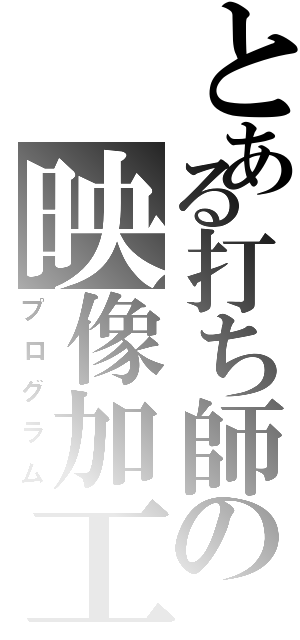 とある打ち師の
映像加工
プログラム